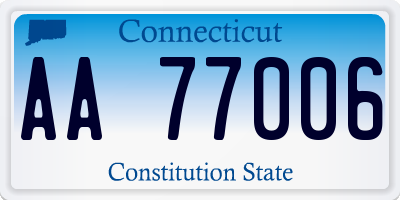 Connecticut

AA 77006

Constitution State